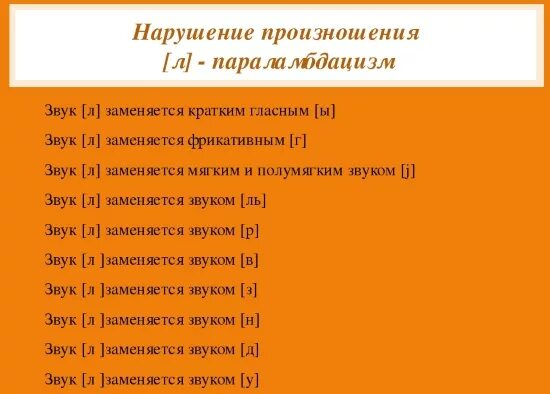 Нарушение произношения
[л] - параламбдацизм

Звук [л] заменяется кратким гласным [ы]

Звук [л] заменяется фрикативным [г]

Звук [л] заменяется мягким и полумягким звуком [j]

Звук [л] заменяется звуком [ль]

Звук [л] заменяется звуком [р]

Звук [л ]заменяется звуком [в]

Звук [л ]заменяется звуком [з]

Звук [л ]заменяется звуком [н]

Звук [л ]заменяется звуком [д]

Звук [л ]заменяется звуком [у]